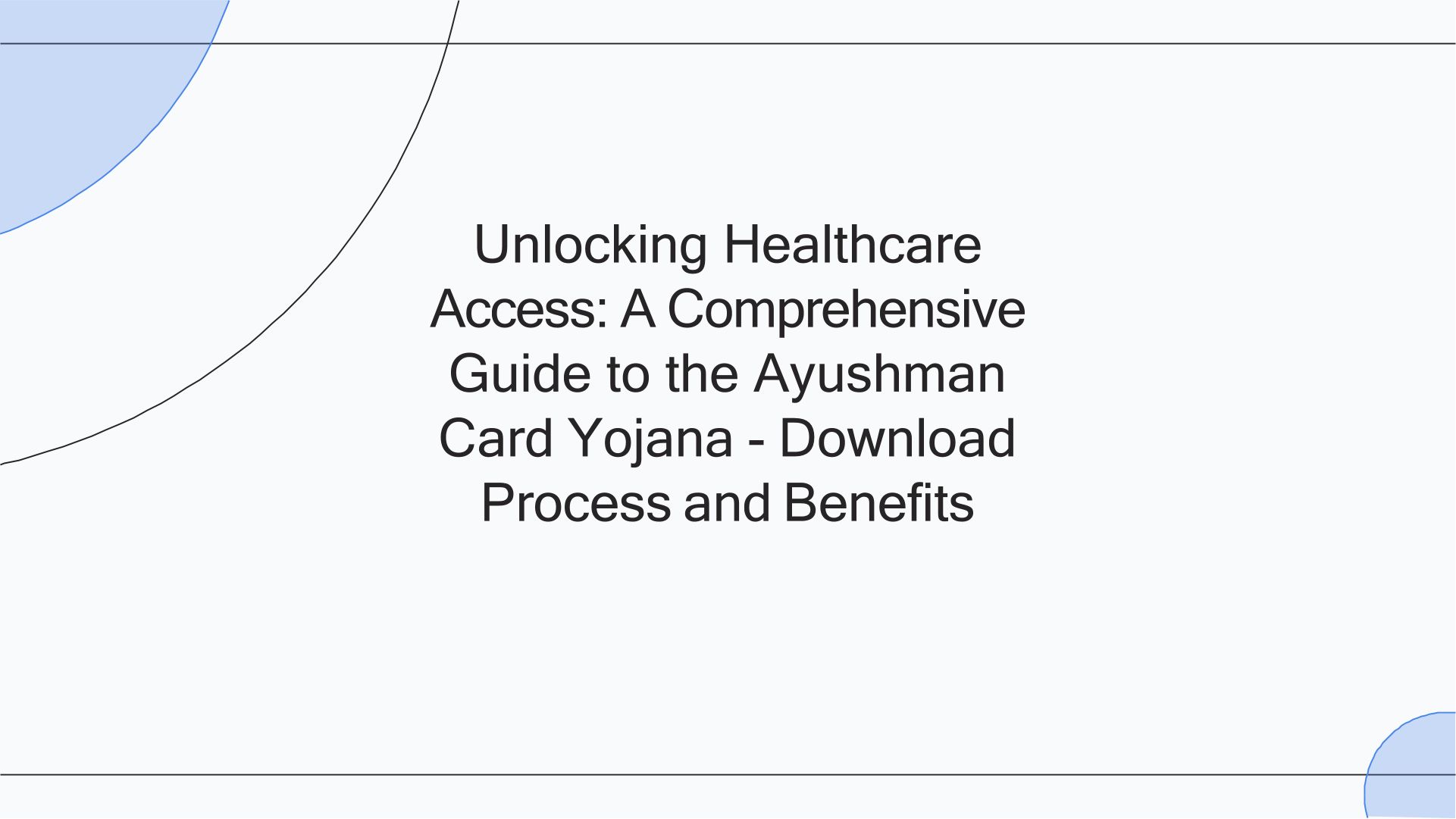 Unlocking Healthcare Access: A Comprehensive Guide to the Ayushman Card Yojana - Download Process and Benefits